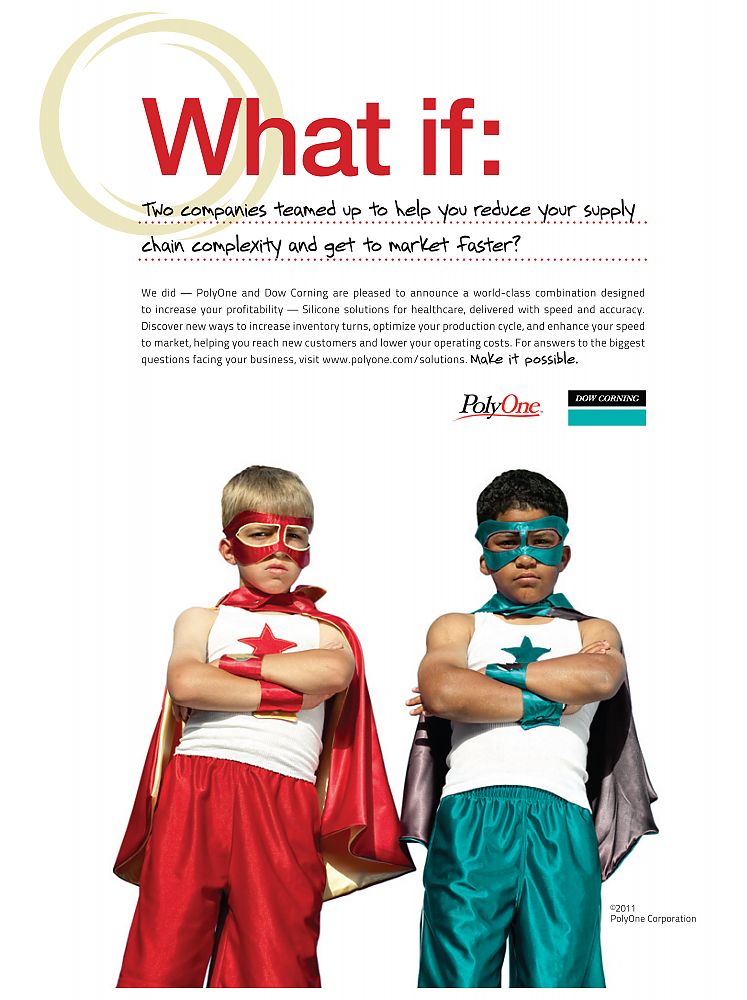 What if:

Two companies teamed up to help you reduce your supply chain complexity and get to market faster?

We did — PolyOne and Dow Corning are pleased to announce a world-class combination designed to increase your profitability — Silicone solutions for healthcare, delivered with speed and accuracy. Discover new ways to increase inventory turns, optimize your production cycle, and enhance your speed to market, helping you reach new customers and lower your operating costs. For answers to the biggest questions facing your business, visit www.polyone.com/solutions. Make it possible.

PolyOne

DOW CORNING

©2011
PolyOne Corporation